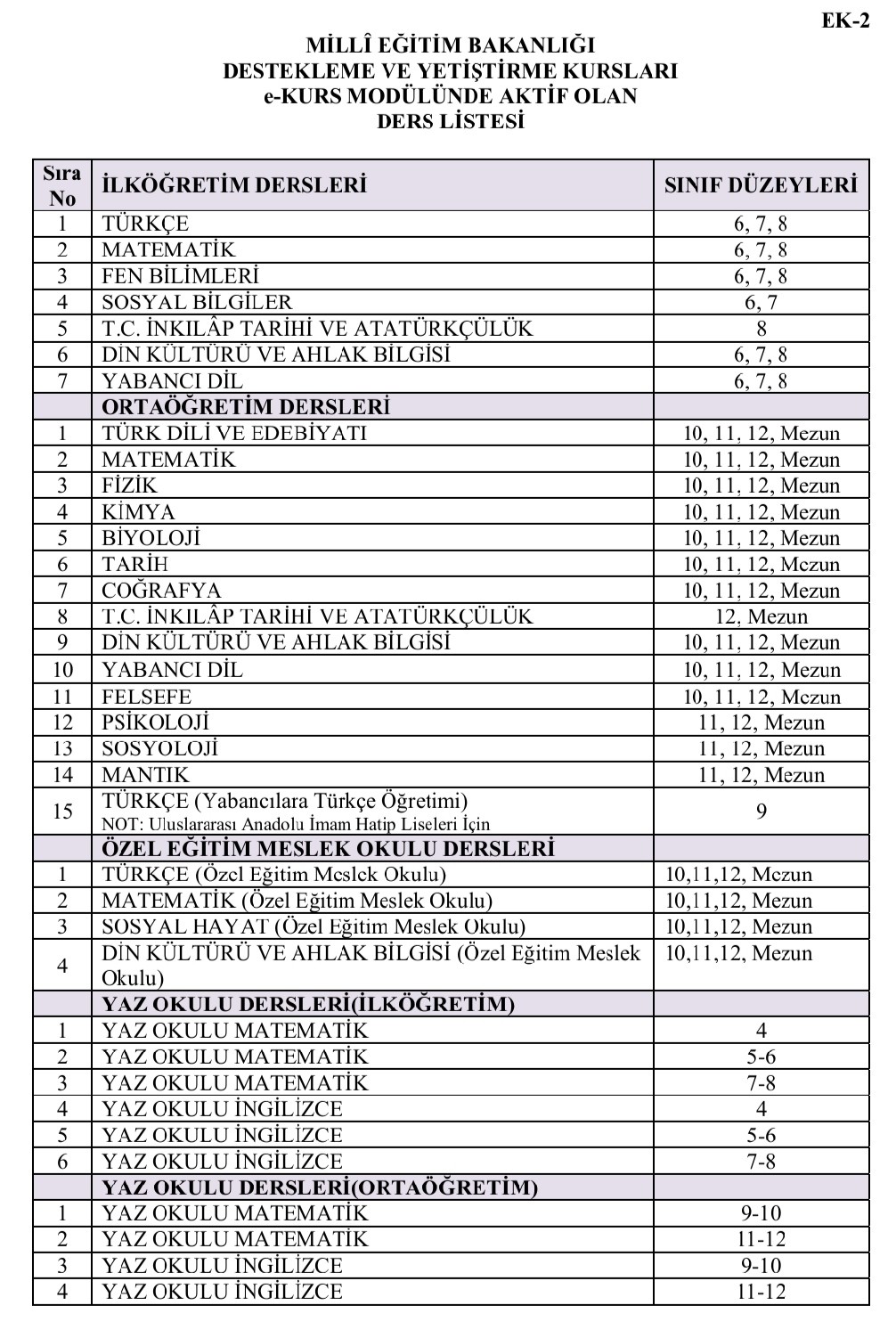 EK-2

MİLLÎ EĞİTİM BAKANLIĞI
DESTEKLEME VE YETİŞTİRME KURSLARI
e-KURS MODÜLÜNDE AKTİF OLAN
DERS LİSTESİ

| Sıra No | İLKÖĞRETİM DERSLERİ | SINIF DÜZEYLERİ |
|---|---|---|
| 1 | TÜRKÇE | 6, 7, 8 |
| 2 | MATEMATİK | 6, 7, 8 |
| 3 | FEN BİLİMLERİ | 6, 7, 8 |
| 4 | SOSYAL BİLGİLER | 6, 7 |
| 5 | T.C. İNKILÂP TARİHİ VE ATATÜRKÇÜLÜK | 8 |
| 6 | DİN KÜLTÜRÜ VE AHLAK BİLGİSİ | 6, 7, 8 |
| 7 | YABANCI DİL | 6, 7, 8 |
| | ORTAÖĞRETİM DERSLERİ | |
| 1 | TÜRK DİLİ VE EDEBİYATI | 10, 11, 12, Mezun |
| 2 | MATEMATİK | 10, 11, 12, Mezun |
| 3 | FİZİK | 10, 11, 12, Mezun |
| 4 | KİMYA | 10, 11, 12, Mezun |
| 5 | BİYOLOJİ | 10, 11, 12, Mezun |
| 6 | TARİH | 10, 11, 12, Mezun |
| 7 | COĞRAFYA | 10, 11, 12, Mezun |
| 8 | T.C. İNKILÂP TARİHİ VE ATATÜRKÇÜLÜK | 12, Mezun |
| 9 | DİN KÜLTÜRÜ VE AHLAK BİLGİSİ | 10, 11, 12, Mezun |
| 10 | YABANCI DİL | 10, 11, 12, Mezun |
| 11 | FELSEFE | 10, 11, 12, Mezun |
| 12 | PSİKOLOJİ | 11, 12, Mezun |
| 13 | SOSYOLOJİ | 11, 12, Mezun |
| 14 | MANTIK | 11, 12, Mezun |
| 15 | TÜRKÇE (Yabancılara Türkçe Öğretimi) NOT: Uluslararası Anadolu İmam Hatip Liseleri İçin | 9 |
| | ÖZEL EĞİTİM MESLEK OKULU DERSLERİ | |
| 1 | TÜRKÇE (Özel Eğitim Meslek Okulu) | 10,11,12, Mezun |
| 2 | MATEMATİK (Özel Eğitim Meslek Okulu) | 10,11,12, Mezun |
| 3 | SOSYAL HAYAT (Özel Eğitim Meslek Okulu) | 10,11,12, Mezun |
| 4 | DİN KÜLTÜRÜ VE AHLAK BİLGİSİ (Özel Eğitim Meslek Okulu) | 10,11,12, Mezun |
| | YAZ OKULU DERSLERİ(İLKÖĞRETİM) | |
| 1 | YAZ OKULU MATEMATİK | 4 |
| 2 | YAZ OKULU MATEMATİK | 5-6 |
| 3 | YAZ OKULU MATEMATİK | 7-8 |
| 4 | YAZ OKULU İNGİLİZCE | 4 |
| 5 | YAZ OKULU İNGİLİZCE | 5-6 |
| 6 | YAZ OKULU İNGİLİZCE | 7-8 |
| | YAZ OKULU DERSLERİ(ORTAÖĞRETİM) | |
| 1 | YAZ OKULU MATEMATİK | 9-10 |
| 2 | YAZ OKULU MATEMATİK | 11-12 |
| 3 | YAZ OKULU İNGİLİZCE | 9-10 |
| 4 | YAZ OKULU İNGİLİZCE | 11-12 |